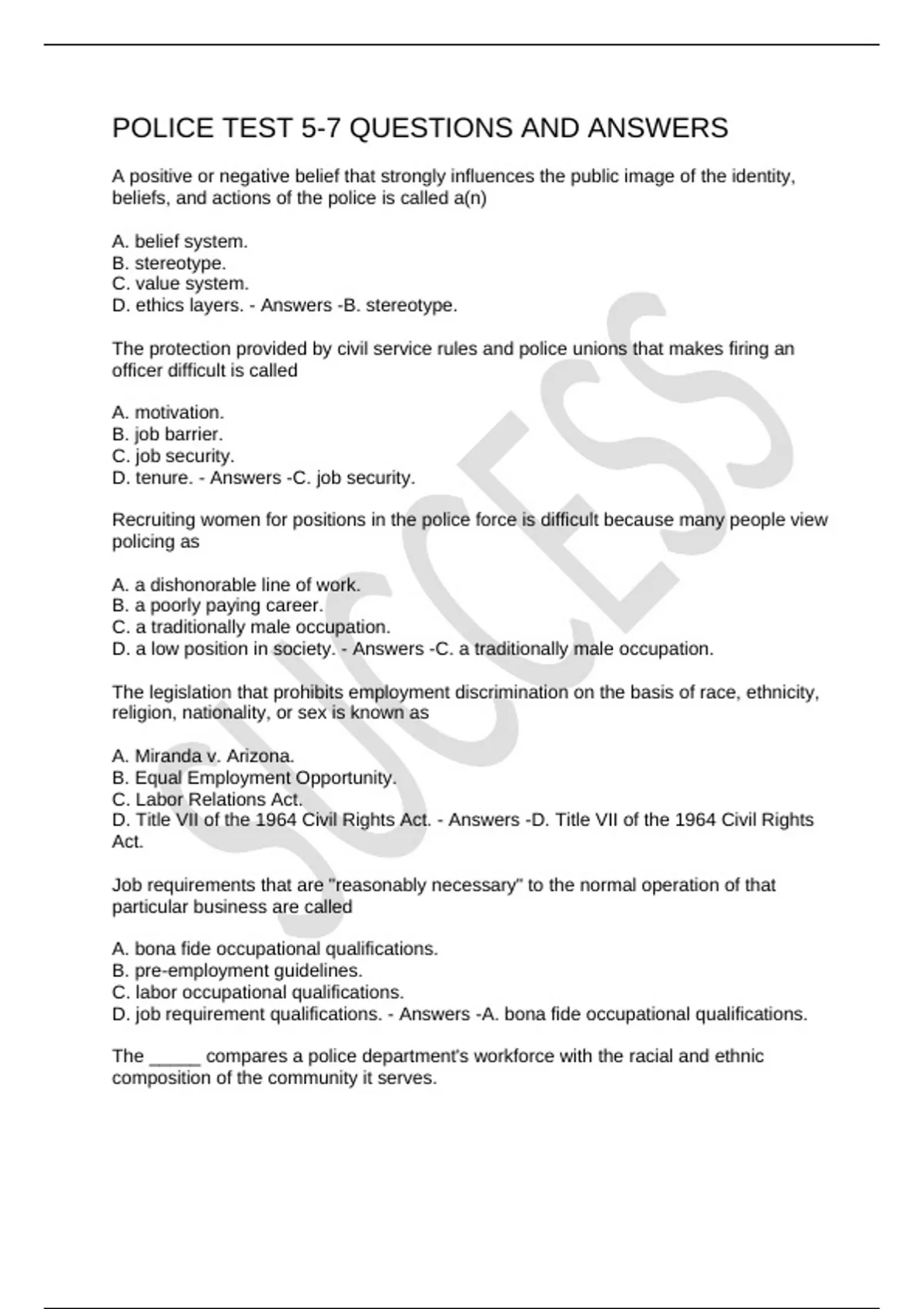 POLICE TEST 5-7 QUESTIONS AND ANSWERS

A positive or negative belief that strongly influences the public image of the identity, beliefs, and actions of the police is called a(n)

A. belief system.
B. stereotype.
C. value system.
D. ethics layers. - Answers -B. stereotype.

The protection provided by civil service rules and police unions that makes firing an officer difficult is called

A. motivation.
B. job barrier.
C. job security.
D. tenure. - Answers -C. job security.

Recruiting women for positions in the police force is difficult because many people view policing as

A. a dishonorable line of work.
B. a poorly paying career.
C. a traditionally male occupation.
D. a low position in society. - Answers -C. a traditionally male occupation.

The legislation that prohibits employment discrimination on the basis of race, ethnicity, religion, nationality, or sex is known as

A. Miranda v. Arizona.
B. Equal Employment Opportunity.
C. Labor Relations Act.
D. Title VII of the 1964 Civil Rights Act. - Answers -D. Title VII of the 1964 Civil Rights Act.

Job requirements that are "reasonably necessary" to the normal operation of that particular business are called

A. bona fide occupational qualifications.
B. pre-employment guidelines.
C. labor occupational qualifications.
D. job requirement qualifications. - Answers -A. bona fide occupational qualifications.

The _____ compares a police department's workforce with the racial and ethnic composition of the community it serves.

SUCCESS